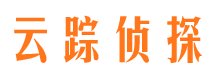 云踪侦探